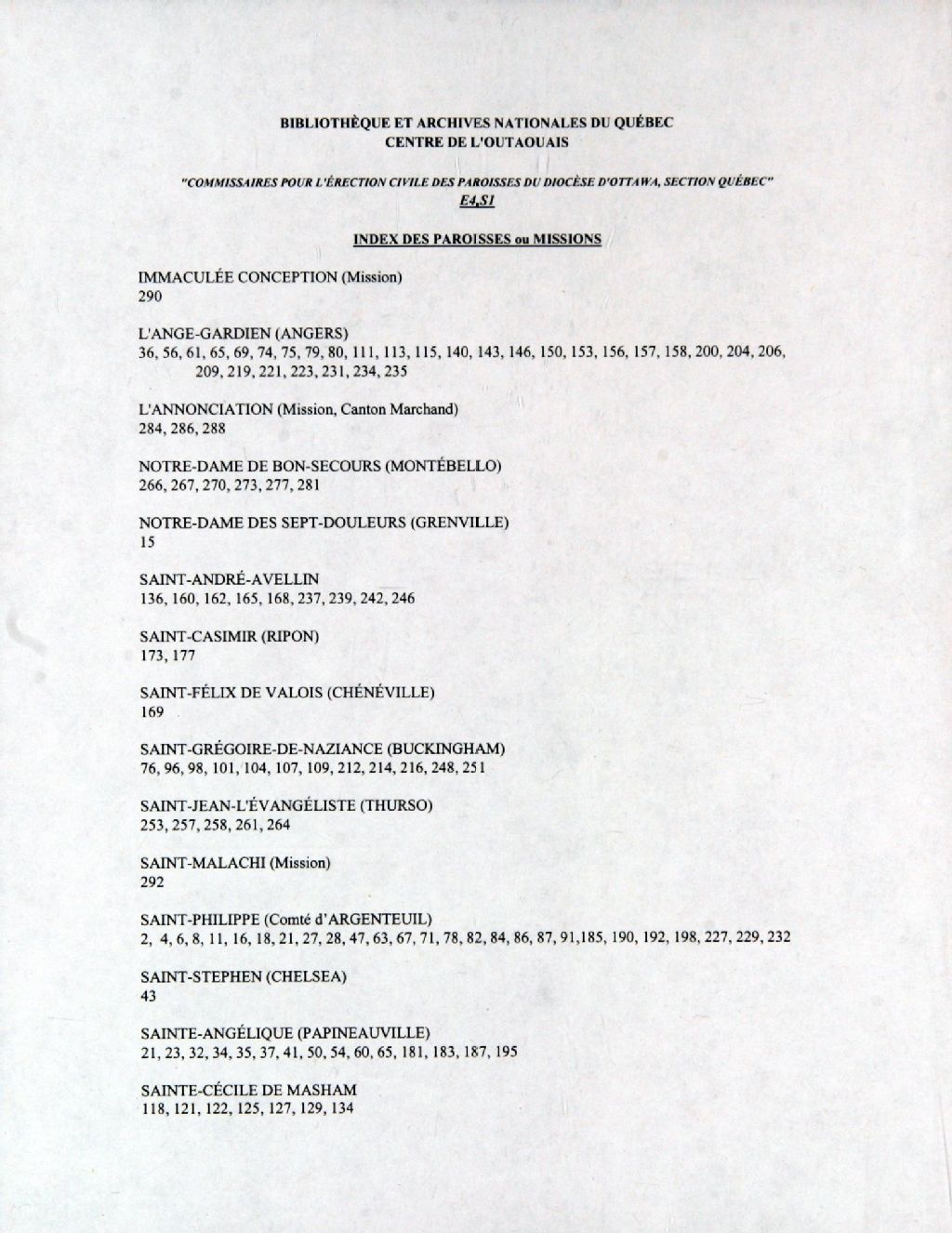 BIBLIOTHÈQUE ET ARCHIVES NATIONALES DU QUÉBEC
CENTRE DE L'OUTAOUAIS

"COMMISSAIRES POUR L'ÉRECTION CIVILE DES PAROISSES DU DIOCÈSE D'OTTAWA, SECTION QUÉBEC"
E4,S1

INDEX DES PAROISSES ou MISSIONS

IMMACULÉE CONCEPTION (Mission)
290

L'ANGE-GARDIEN (ANGERS)
36, 56, 61, 65, 69, 74, 75, 79, 80, 111, 113, 115, 140, 143, 146, 150, 153, 156, 157, 158, 200, 204, 206, 209, 219, 221, 223, 231, 234, 235

L'ANNONCIATION (Mission, Canton Marchand)
284, 286, 288

NOTRE-DAME DE BON-SECOURS (MONTÉBELLO)
266, 267, 270, 273, 277, 281

NOTRE-DAME DES SEPT-DOULEURS (GRENVILLE)
15

SAINT-ANDRÉ-AVELLIN
136, 160, 162, 165, 168, 237, 239, 242, 246

SAINT-CASIMIR (RIPON)
173, 177

SAINT-FÉLIX DE VALOIS (CHÉNÉVILLE)
169

SAINT-GRÉGOIRE-DE-NAZIANCE (BUCKINGHAM)
76, 96, 98, 101, 104, 107, 109, 212, 214, 216, 248, 251

SAINT-JEAN-L'ÉVANGÉLISTE (THURSO)
253, 257, 258, 261, 264

SAINT-MALACHI (Mission)
292

SAINT-PHILIPPE (Comté d'ARGENTEUIL)
2, 4, 6, 8, 11, 16, 18, 21, 27, 28, 47, 63, 67, 71, 78, 82, 84, 86, 87, 91,185, 190, 192, 198, 227, 229, 232

SAINT-STEPHEN (CHELSEA)
43

SAINTE-ANGÉLIQUE (PAPINEAUVILLE)
21, 23, 32, 34, 35, 37, 41, 50, 54, 60, 65, 181, 183, 187, 195

SAINTE-CÉCILE DE MASHAM
118, 121, 122, 125, 127, 129, 134